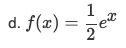 d. $f(x) = \frac{1}{2}e^x$